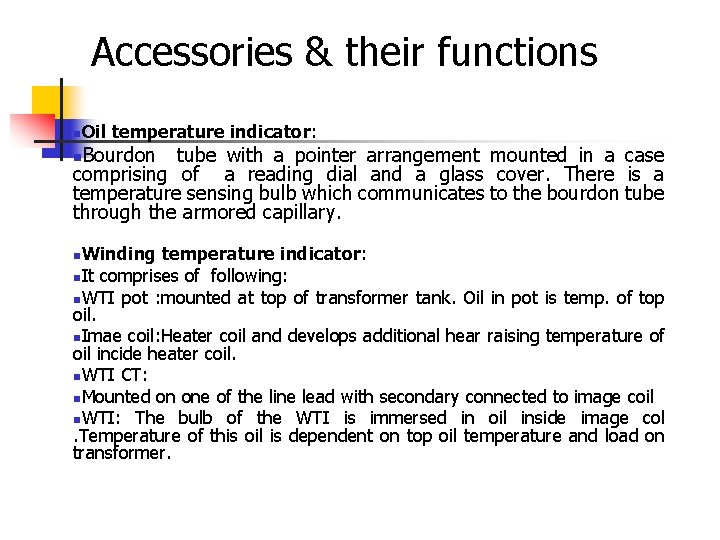 Accessories & their functions

Oil temperature indicator:

Bourdon tube with a pointer arrangement mounted in a case comprising of a reading dial and a glass cover. There is a temperature sensing bulb which communicates to the bourdon tube through the armored capillary.

Winding temperature indicator:

It comprises of following:

WTI pot :mounted at top of transformer tank. Oil in pot is temp. of top oil.

Imae coil:Heater coil and develops additional hear raising temperature of oil incide heater coil.

WTI CT:

Mounted on one of the line lead with secondary connected to image coil

WTI: The bulb of the WTI is immersed in oil inside image col .Temperature of this oil is dependent on top oil temperature and load on transformer.